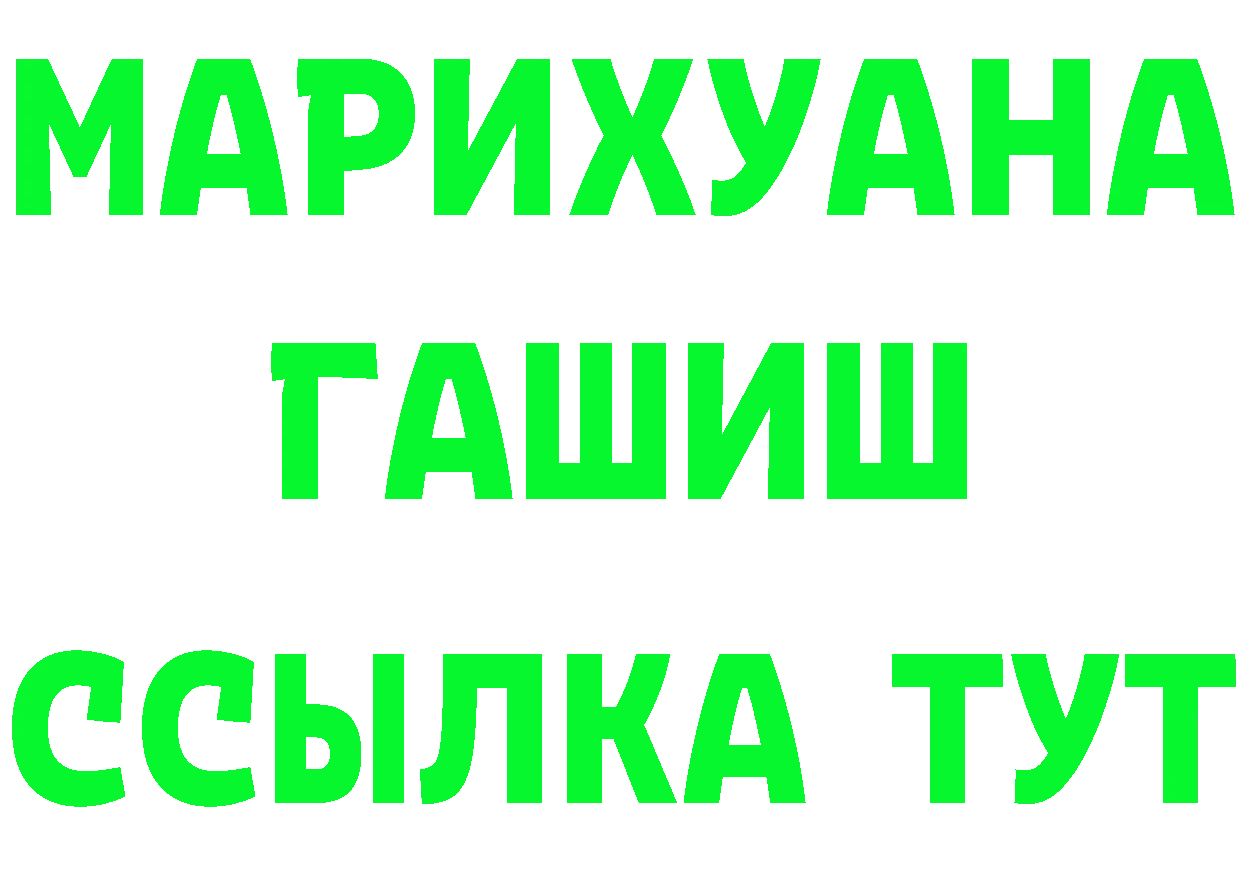 МАРИХУАНА
ГАШИШ
ССЫЛКА ТУТ